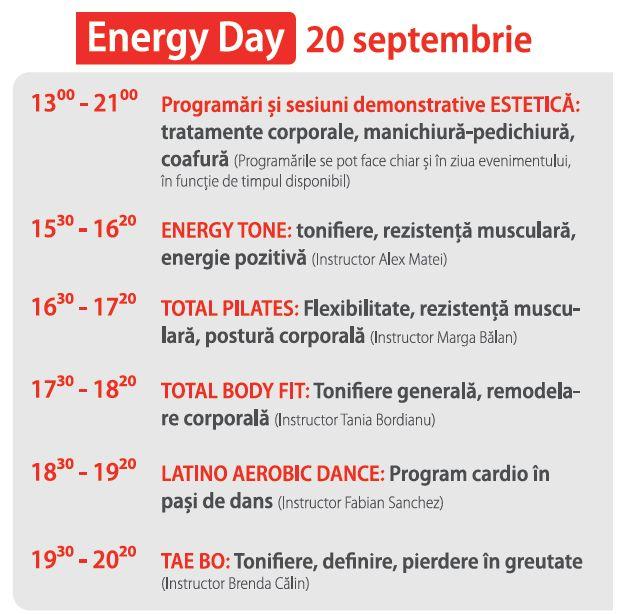 Energy Day 20 septembrie

$13^{00}$ - $21^{00}$ Programări și sesiuni demonstrative ESTETICĂ: tratamente corporale, manichiură-pedichiură, coafură (Programările se pot face chiar și în ziua evenimentului, în funcție de timpul disponibil)

$15^{30}$ - $16^{20}$ ENERGY TONE: tonifiere, rezistență musculară, energie pozitivă (Instructor Alex Matei)

$16^{30}$ - $17^{20}$ TOTAL PILATES: Flexibilitate, rezistență musculară, postură corporală (Instructor Marga Bălan)

$17^{30}$ - $18^{20}$ TOTAL BODY FIT: Tonifiere generală, remodelare corporală (Instructor Tania Bordianu)

$18^{30}$ - $19^{20}$ LATINO AEROBIC DANCE: Program cardio în pași de dans (Instructor Fabian Sanchez)

$19^{30}$ - $20^{20}$ TAE BO: Tonifiere, definire, pierdere în greutate (Instructor Brenda Călin)